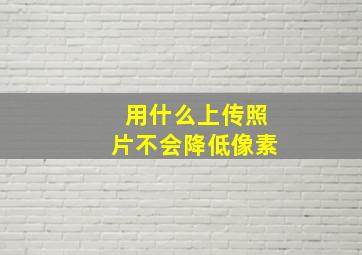 用什么上传照片不会降低像素